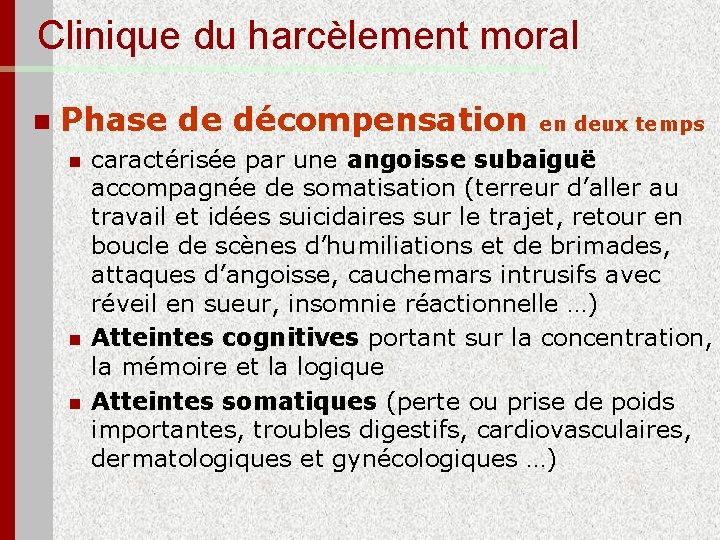 Clinique du harcèlement moral

Phase de décompensation en deux temps

caractérisée par une angoisse subaiguë accompagnée de somatisation (terreur d'aller au travail et idées suicidaires sur le trajet, retour en boucle de scènes d'humiliations et de brimades, attaques d'angoisse, cauchemars intrusifs avec réveil en sueur, insomnie réactionnelle …)

Atteintes cognitives portant sur la concentration, la mémoire et la logique

Atteintes somatiques (perte ou prise de poids importantes, troubles digestifs, cardiovasculaires, dermatologiques et gynécologiques …)